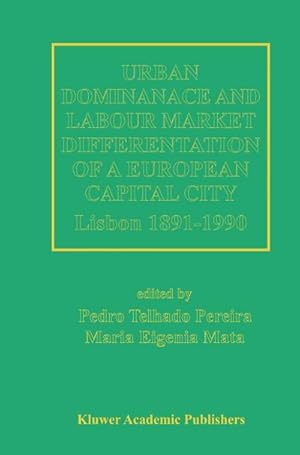 URBAN DOMINANACE AND LABOUR MARKET DIFFERENTATION OF A EUROPEAN CAPITAL CITY
Lisbon 1891-1990

edited by
Pedro Telhado Pereira
Maria Eigenia Mata

Kluwer Academic Publishers